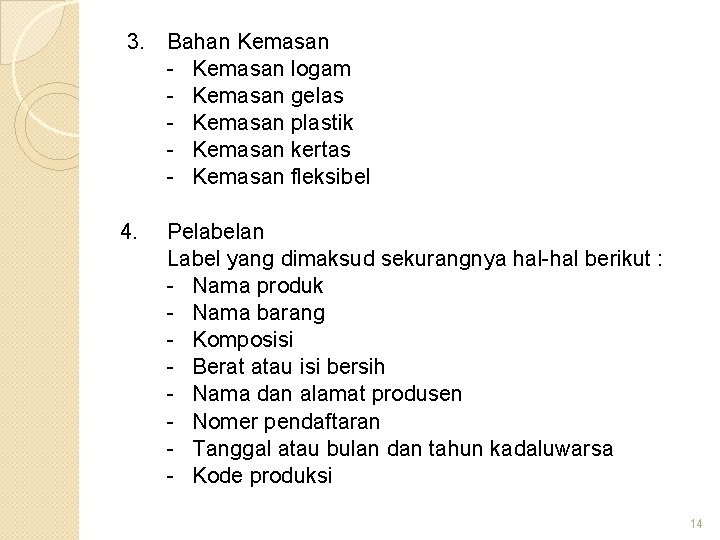 3. Bahan Kemasan
- Kemasan logam
- Kemasan gelas
- Kemasan plastik
- Kemasan kertas
- Kemasan fleksibel

4. Pelabelan
Label yang dimaksud sekurangnya hal-hal berikut :
- Nama produk
- Nama barang
- Komposisi
- Berat atau isi bersih
- Nama dan alamat produsen
- Nomer pendaftaran
- Tanggal atau bulan dan tahun kadaluwarsa
- Kode produksi

14